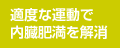 適度な運動で
内臓肥満を解消